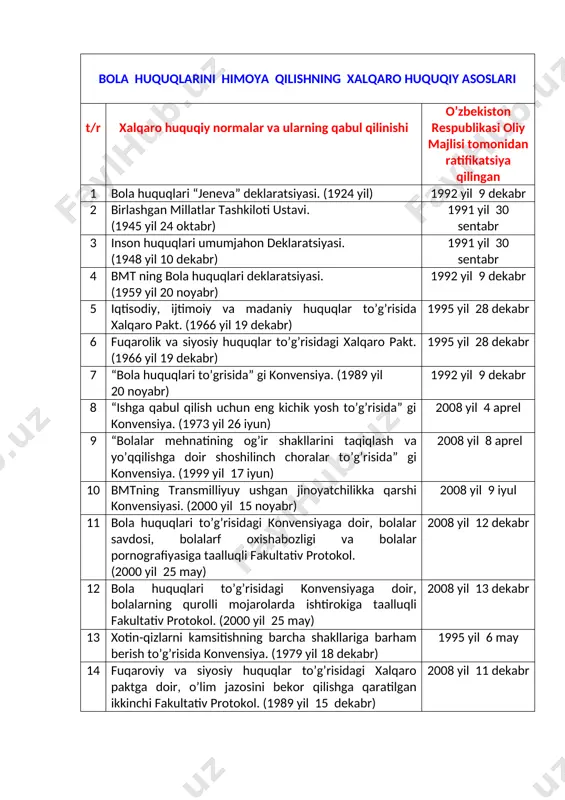 BOLA HUQUQLARINI HIMOYA QILISHNING XALQARO HUQUQIY ASOSLARI

| t/r | Xalqaro huquqiy normalar va ularning qabul qilinishi | O'zbekiston Respublikasi Oliy Majlisi tomonidan ratifikatsiya qilingan |
|---|---|---|
| 1 | Bola huquqlari "Jeneva" deklaratsiyasi. (1924 yil) | 1992 yil 9 dekabr |
| 2 | Birlashgan Millatlar Tashkiloti Ustavi. (1945 yil 24 oktabr) | 1991 yil 30 sentabr |
| 3 | Inson huquqlari umumjahon Deklaratsiyasi. (1948 yil 10 dekabr) | 1991 yil 30 sentabr |
| 4 | BMT ning Bola huquqlari deklaratsiyasi. (1959 yil 20 noyabr) | 1992 yil 9 dekabr |
| 5 | Iqtisodiy, ijtimoiy va madaniy huquqlar to'g'risida Xalqaro Pakt. (1966 yil 19 dekabr) | 1995 yil 28 dekabr |
| 6 | Fuqarolik va siyosiy huquqlar to'g'risidagi Xalqaro Pakt. (1966 yil 19 dekabr) | 1995 yil 28 dekabr |
| 7 | "Bola huquqlari to'grisida" gi Konvensiya. (1989 yil 20 noyabr) | 1992 yil 9 dekabr |
| 8 | "Ishga qabul qilish uchun eng kichik yosh to'g'risida" gi Konvensiya. (1973 yil 26 iyun) | 2008 yil 4 aprel |
| 9 | "Bolalar mehnatining og'ir shakllarini taqiqlash va yo'qqilishga doir shoshilinch choralar to'g'risida" gi Konvensiya. (1999 yil 17 iyun) | 2008 yil 8 aprel |
| 10 | BMTning Transmilliyuy ushgan jinoyatchilikka qarshi Konvensiyasi. (2000 yil 15 noyabr) | 2008 yil 9 iyul |
| 11 | Bola huquqlari to'g'risidagi Konvensiyaga doir, bolalar savdosi, bolalarf oxishabozligi va bolalar pornografiyasiga taalluqli Fakultativ Protokol. (2000 yil 25 may) | 2008 yil 12 dekabr |
| 12 | Bola huquqlari to'g'risidagi Konvensiyaga doir, bolalarning qurolli mojarolarda ishtirokiga taalluqli Fakultativ Protokol. (2000 yil 25 may) | 2008 yil 13 dekabr |
| 13 | Xotin-qizlarni kamsitishning barcha shakllariga barham berish to'g'risida Konvensiya. (1979 yil 18 dekabr) | 1995 yil 6 may |
| 14 | Fuqaroviy va siyosiy huquqlar to'g'risidagi Xalqaro paktga doir, o'lim jazosini bekor qilishga qaratilgan ikkinchi Fakultativ Protokol. (1989 yil 15 dekabr) | 2008 yil 11 dekabr |

FaylHub.uz